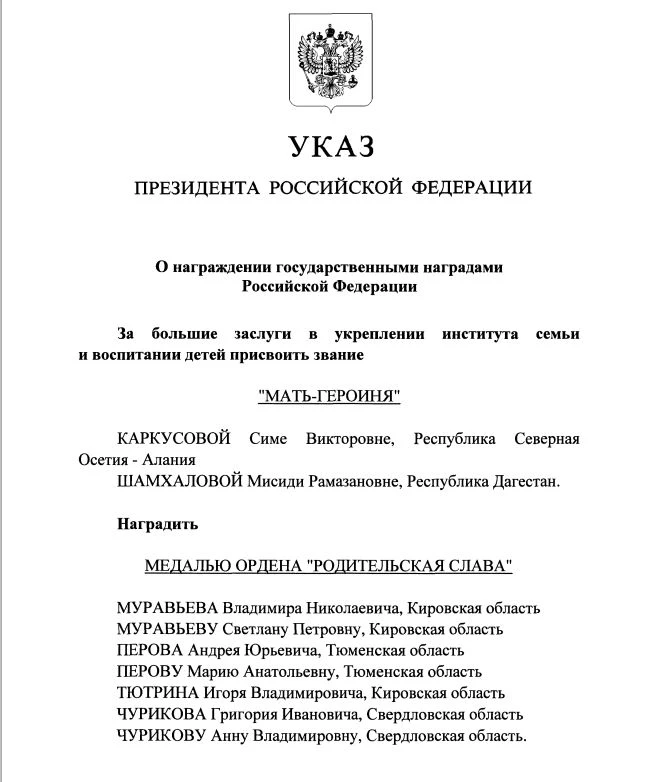 УКАЗ

ПРЕЗИДЕНТА РОССИЙСКОЙ ФЕДЕРАЦИИ

О награждении государственными наградами Российской Федерации

За большие заслуги в укреплении института семьи и воспитании детей присвоить звание

"МАТЬ-ГЕРОИНЯ"

КАРКУСОВОЙ Симе Викторовне, Республика Северная Осетия - Алания
ШАМХАЛОВОЙ Мисиди Рамазановне, Республика Дагестан.

Наградить

МЕДАЛЬЮ ОРДЕНА "РОДИТЕЛЬСКАЯ СЛАВА"

МУРАВЬЕВА Владимира Николаевича, Кировская область
МУРАВЬЕВУ Светлану Петровну, Кировская область
ПЕРОВА Андрея Юрьевича, Тюменская область
ПЕРОВУ Марию Анатольевну, Тюменская область
ТЮТРИНА Игоря Владимировича, Кировская область
ЧУРИКОВА Григория Ивановича, Свердловская область
ЧУРИКОВУ Анну Владимировну, Свердловская область.